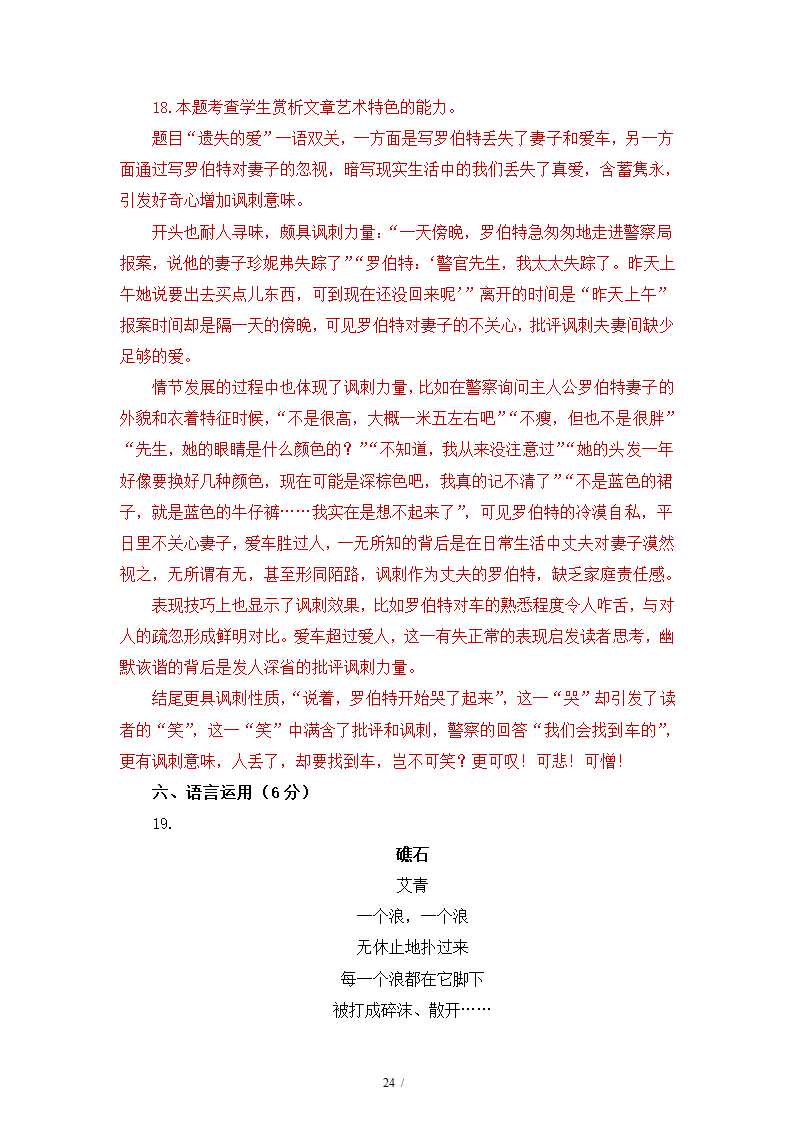 18.本题考查学生赏析文章艺术特色的能力。

题目“遗失的爱”一语双关，一方面是写罗伯特丢失了妻子和爱车，另一方面通过写罗伯特对妻子的忽视，暗写现实生活中的我们丢失了真爱，含蓄隽永，引发好奇心增加讽刺意味。

开头也耐人寻味，颇具讽刺力量：“一天傍晚，罗伯特急匆匆地走进警察局报案，说他的妻子珍妮弗失踪了”“罗伯特：‘警官先生，我太太失踪了。昨天上午她说要出去买点儿东西，可到现在还没回来呢’”离开的时间是“昨天上午”报案时间却是隔一天的傍晚，可见罗伯特对妻子的不关心，批评讽刺夫妻间缺少足够的爱。

情节发展的过程中也体现了讽刺力量，比如在警察询问主人公罗伯特妻子的外貌和衣着特征时候，“不是很高，大概一米五左右吧”“不瘦，但也不是很胖”“先生，她的眼睛是什么颜色的？”“不知道，我从来没注意过”“她的头发一年好像要换好几种颜色，现在可能是深棕色吧，我真的记不清了”“不是蓝色的裙子，就是蓝色的牛仔裤……我实在是想不起来了”，可见罗伯特的冷漠自私，平日里不关心妻子，爱车胜过人，一无所知的背后是在日常生活中丈夫对妻子漠然视之，无所谓有无，甚至形同陌路，讽刺作为丈夫的罗伯特，缺乏家庭责任感。

表现技巧上也显示了讽刺效果，比如罗伯特对车的熟悉程度令人咋舌，与对人的疏忽形成鲜明对比。爱车超过爱人，这一有失正常的表现启发读者思考，幽默诙谐的背后是发人深省的批评讽刺力量。

结尾更具讽刺性质，“说着，罗伯特开始哭了起来”，这一“哭”却引发了读者的“笑”，这一“笑”中满含了批评和讽刺，警察的回答“我们会找到车的”，更有讽刺意味，人丢了，却要找到车，岂不可笑？更可叹！可悲！可憎！

六、语言运用（6分）

19.

礁石

艾青

一个浪，一个浪

无休止地扑过来

每一个浪都在它脚下

被打成碎沫、散开……

24 /